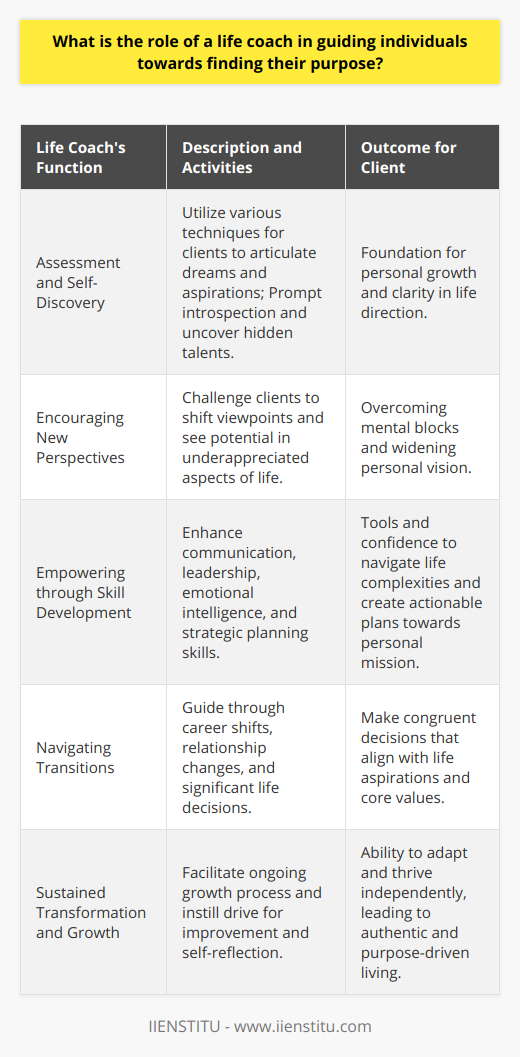 What is the role of a life coach in guiding individuals towards finding their purpose?

| Life Coach's Function | Description and Activities | Outcome for Client |
|---|---|---|
| Assessment and Self-Discovery | Utilize various techniques for clients to articulate dreams and aspirations; Prompt introspection and uncover hidden talents. | Foundation for personal growth and clarity in life direction. |
| Encouraging New Perspectives | Challenge clients to shift viewpoints and see potential in underappreciated aspects of life. | Overcoming mental blocks and widening personal vision. |
| Empowering through Skill Development | Enhance communication, leadership, emotional intelligence, and strategic planning skills. | Tools and confidence to navigate life complexities and create actionable plans towards personal mission. |
| Navigating Transitions | Guide through career shifts, relationship changes, and significant life decisions. | Make congruent decisions that align with life aspirations and core values. |
| Sustained Transformation and Growth | Facilitate ongoing growth process and instill drive for improvement and self-reflection. | Ability to adapt and thrive independently, leading to authentic and purpose-driven living. |

IIENSTITU - www.iienstitu.com